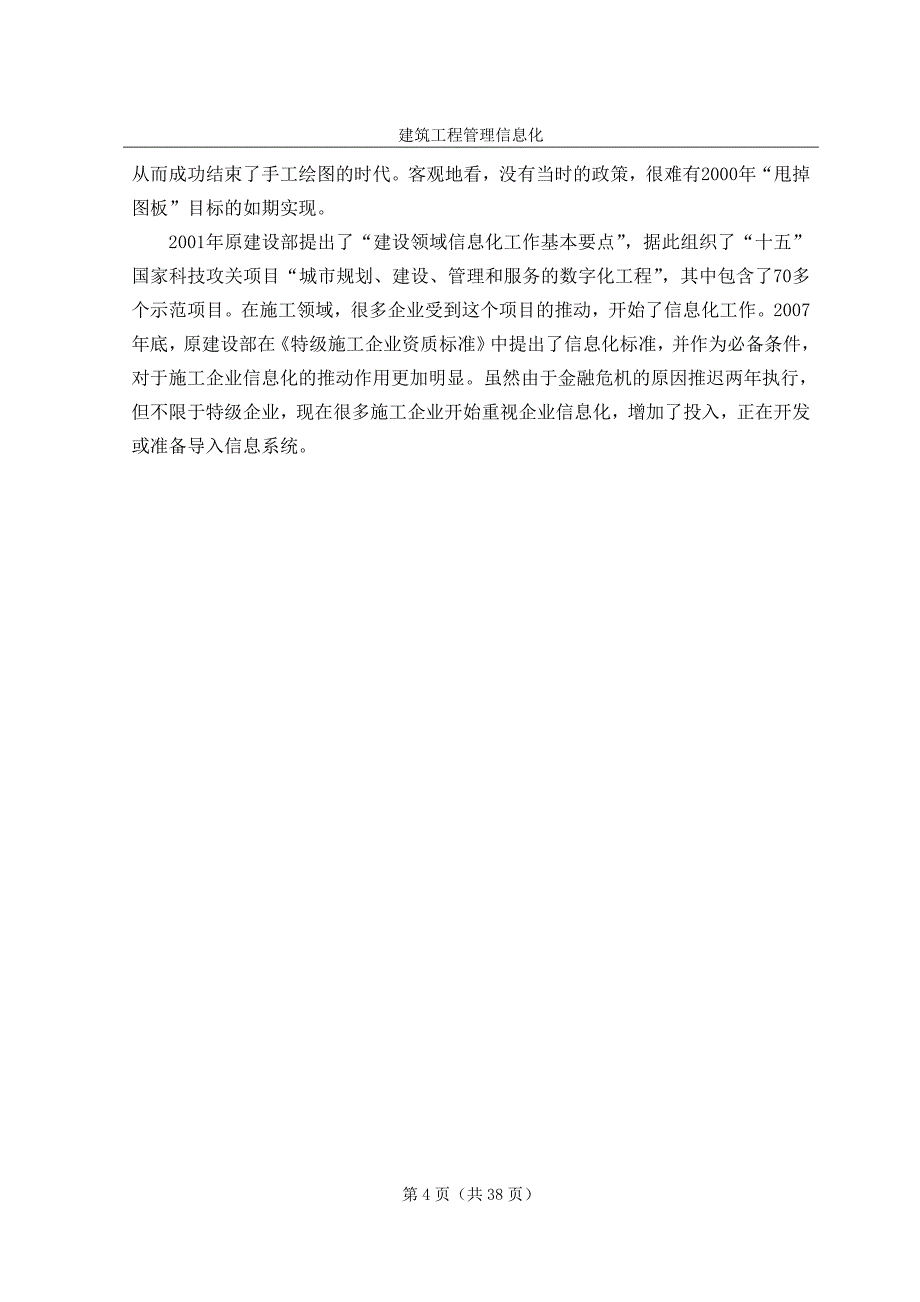 建筑工程管理信息化

从而成功结束了手工绘图的时代。客观地看，没有当时的政策，很难有2000年“甩掉图板”目标的如期实现。

2001年原建设部提出了“建设领域信息化工作基本要点”，据此组织了“十五”国家科技攻关项目“城市规划、建设、管理和服务的数字化工程”，其中包含了70多个示范项目。在施工领域，很多企业受到这个项目的推动，开始了信息化工作。2007年底，原建设部在《特级施工企业资质标准》中提出了信息化标准，并作为必备条件，对于施工企业信息化的推动作用更加明显。虽然由于金融危机的原因推迟两年执行，但不限于特级企业，现在很多施工企业开始重视企业信息化，增加了投入，正在开发或准备导入信息系统。

第 4 页（共 38 页）